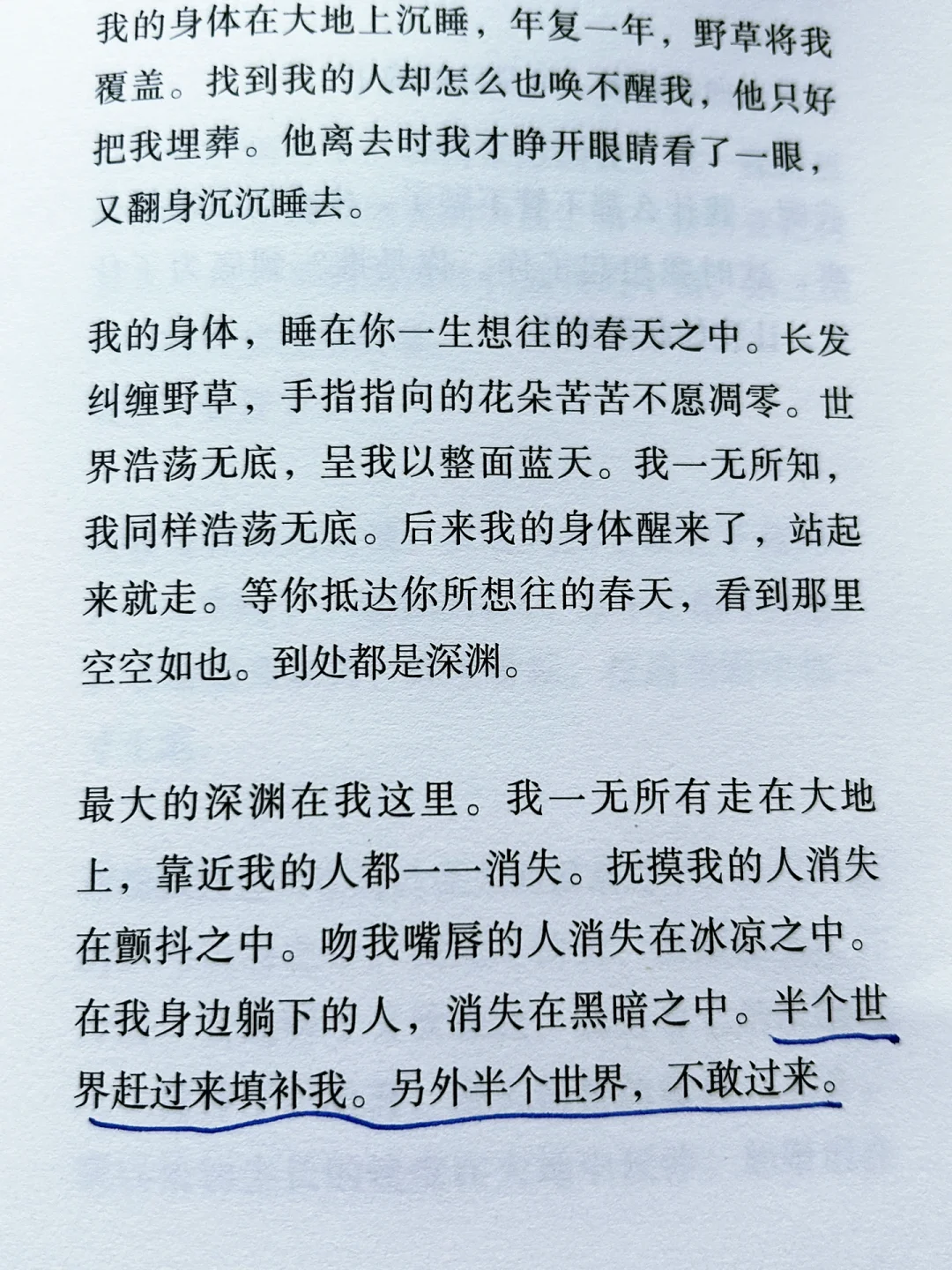 我的身体在大地上沉睡，年复一年，野草将我覆盖。找到我的人却怎么也唤不醒我，他只好把我埋葬。他离去时我才睁开眼睛看了一眼，又翻身沉沉睡去。

我的身体，睡在你一生想往的春天之中。长发纠缠野草，手指指向的花朵苦苦不愿凋零。世界浩荡无底，呈我以整面蓝天。我一无所知，我同样浩荡无底。后来我的身体醒来了，站起来就走。等你抵达你所想往的春天，看到那里空空如也。到处都是深渊。

最大的深渊在我这里。我一无所有走在大地上，靠近我的人都一一消失。抚摸我的人消失在颤抖之中。吻我嘴唇的人消失在冰凉之中。在我身边躺下的人，消失在黑暗之中。半个世界赶过来填补我。另外半个世界，不敢过来。